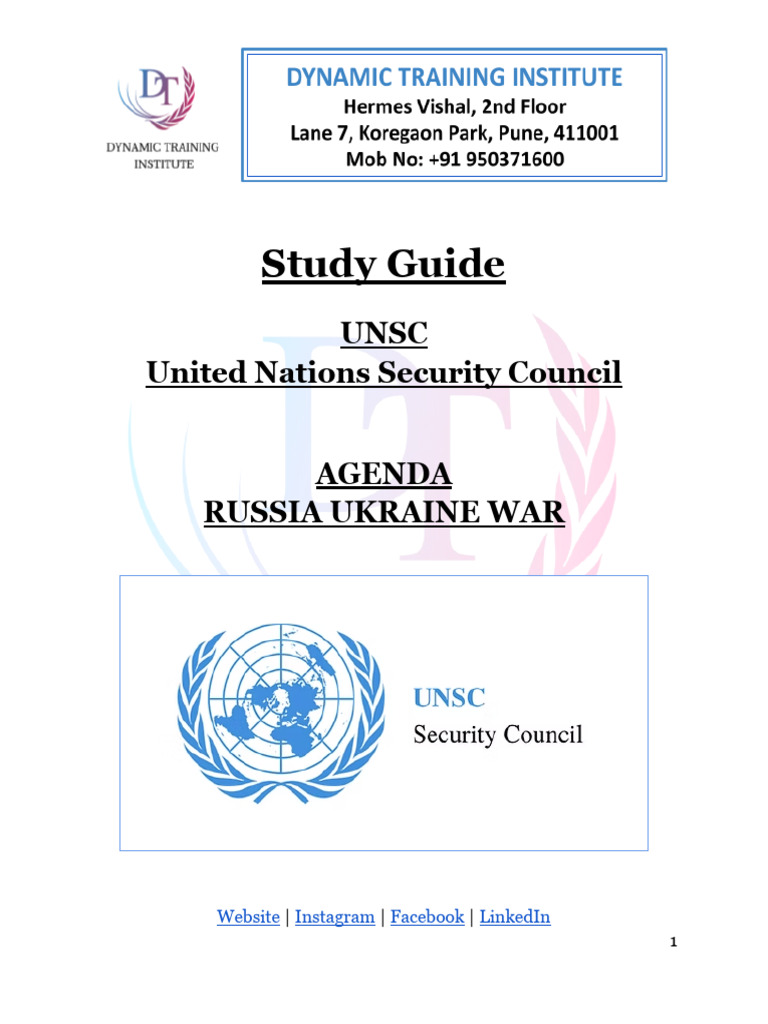 DT
DYNAMIC TRAINING INSTITUTE

DYNAMIC TRAINING INSTITUTE
Hermes Vishal, 2nd Floor
Lane 7, Koregaon Park, Pune, 411001
Mob No: +91 950371600

Study Guide

UNSC
United Nations Security Council

AGENDA
RUSSIA UKRAINE WAR

UNSC
Security Council

Website | Instagram | Facebook | LinkedIn

1